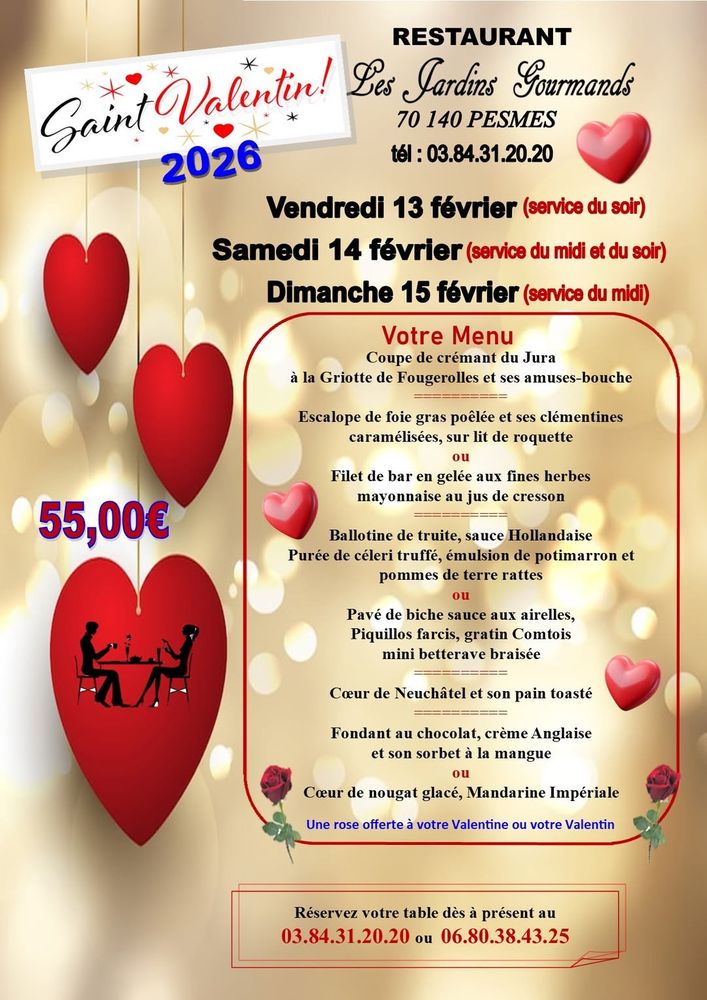 Saint Valentin!
2026

RESTAURANT
Les Jardins Gourmands
70 140 PESMES
tél : 03.84.31.20.20

Vendredi 13 février (service du soir)
Samedi 14 février (service du midi et du soir)
Dimanche 15 février (service du midi)

55,00€

Votre Menu
Coupe de crémant du Jura
à la Griotte de Fougerolles et ses amuses-bouche
==========
Escalope de foie gras poêlée et ses clémentines caramélisées, sur lit de roquette
ou
Filet de bar en gelée aux fines herbes mayonnaise au jus de cresson
==========
Ballotine de truite, sauce Hollandaise
Purée de céleri truffé, émulsion de potimarron et pommes de terre rattes
ou
Pavé de biche sauce aux airelles,
Piquillos farcis, gratin Comtois
mini betterave braisée
==========
Cœur de Neuchâtel et son pain toasté
==========
Fondant au chocolat, crème Anglaise
et son sorbet à la mangue
ou
Cœur de nougat glacé, Mandarine Impériale

Une rose offerte à votre Valentine ou votre Valentin

Réservez votre table dès à présent au
03.84.31.20.20 ou 06.80.38.43.25